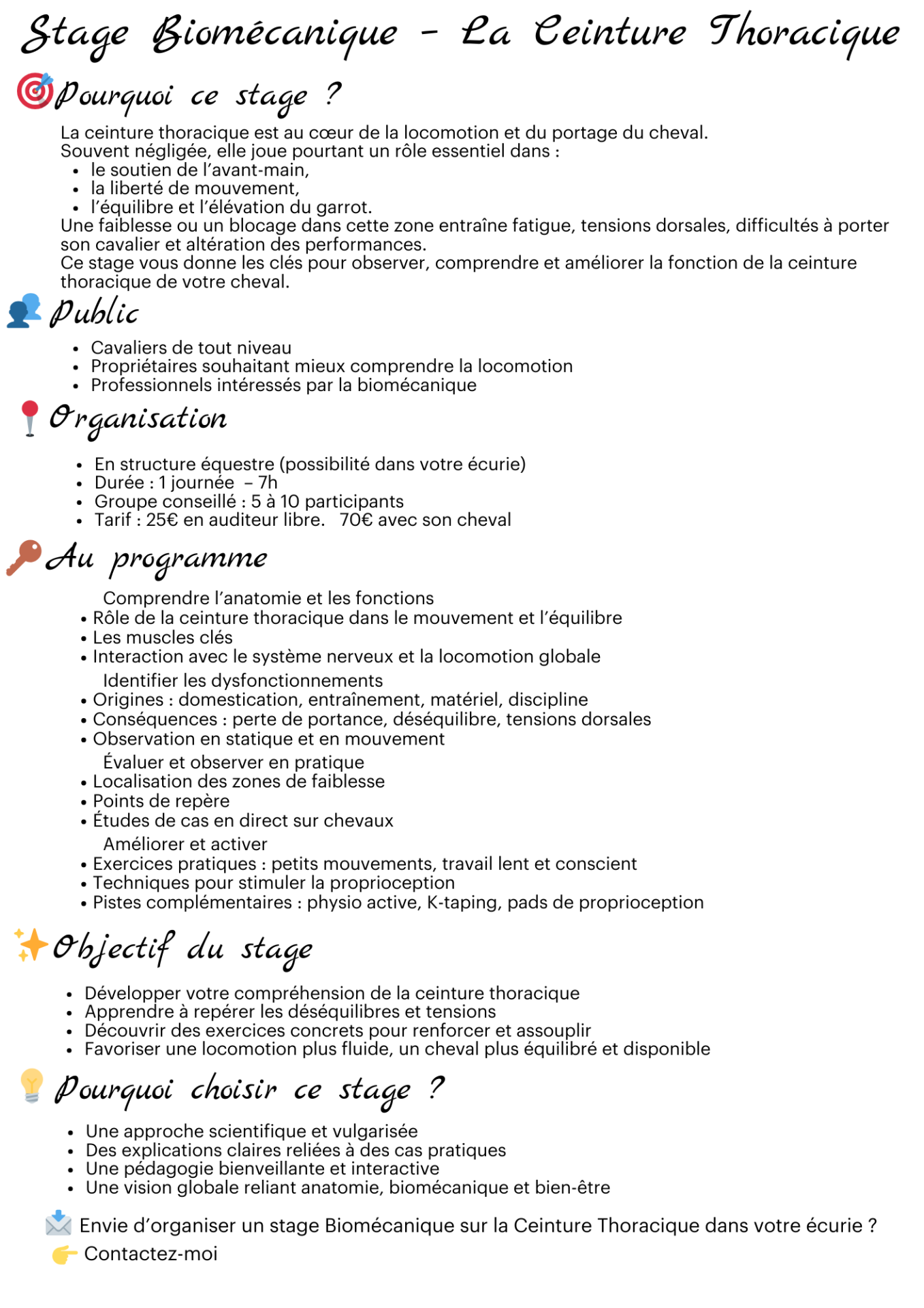 Stage Biomécanique - La Ceinture Thoracique

Pourquoi ce stage ?

La ceinture thoracique est au cœur de la locomotion et du portage du cheval. Souvent négligée, elle joue pourtant un rôle essentiel dans :
- le soutien de l'avant-main,
- la liberté de mouvement,
- l'équilibre et l'élévation du garrot.

Une faiblesse ou un blocage dans cette zone entraîne fatigue, tensions dorsales, difficultés à porter son cavalier et altération des performances.
Ce stage vous donne les clés pour observer, comprendre et améliorer la fonction de la ceinture thoracique de votre cheval.

Public

- Cavaliers de tout niveau
- Propriétaires souhaitant mieux comprendre la locomotion
- Professionnels intéressés par la biomécanique

Organisation

- En structure équestre (possibilité dans votre écurie)
- Durée : 1 journée – 7h
- Groupe conseillé : 5 à 10 participants
- Tarif : 25€ en auditeur libre. 70€ avec son cheval

Au programme

Comprendre l'anatomie et les fonctions
- Rôle de la ceinture thoracique dans le mouvement et l'équilibre
- Les muscles clés
- Interaction avec le système nerveux et la locomotion globale

Identifier les dysfonctionnements
- Origines : domestication, entraînement, matériel, discipline
- Conséquences : perte de portance, déséquilibre, tensions dorsales
- Observation en statique et en mouvement

Évaluer et observer en pratique
- Localisation des zones de faiblesse
- Points de repère
- Études de cas en direct sur chevaux

Améliorer et activer
- Exercices pratiques : petits mouvements, travail lent et conscient
- Techniques pour stimuler la proprioception
- Pistes complémentaires : physio active, K-taping, pads de proprioception

Objectif du stage

- Développer votre compréhension de la ceinture thoracique
- Apprendre à repérer les déséquilibres et tensions
- Découvrir des exercices concrets pour renforcer et assouplir
- Favoriser une locomotion plus fluide, un cheval plus équilibré et disponible

Pourquoi choisir ce stage ?

- Une approche scientifique et vulgarisée
- Des explications claires reliées à des cas pratiques
- Une pédagogie bienveillante et interactive
- Une vision globale reliant anatomie, biomécanique et bien-être

Envie d'organiser un stage Biomécanique sur la Ceinture Thoracique dans votre écurie ?
Contactez-moi